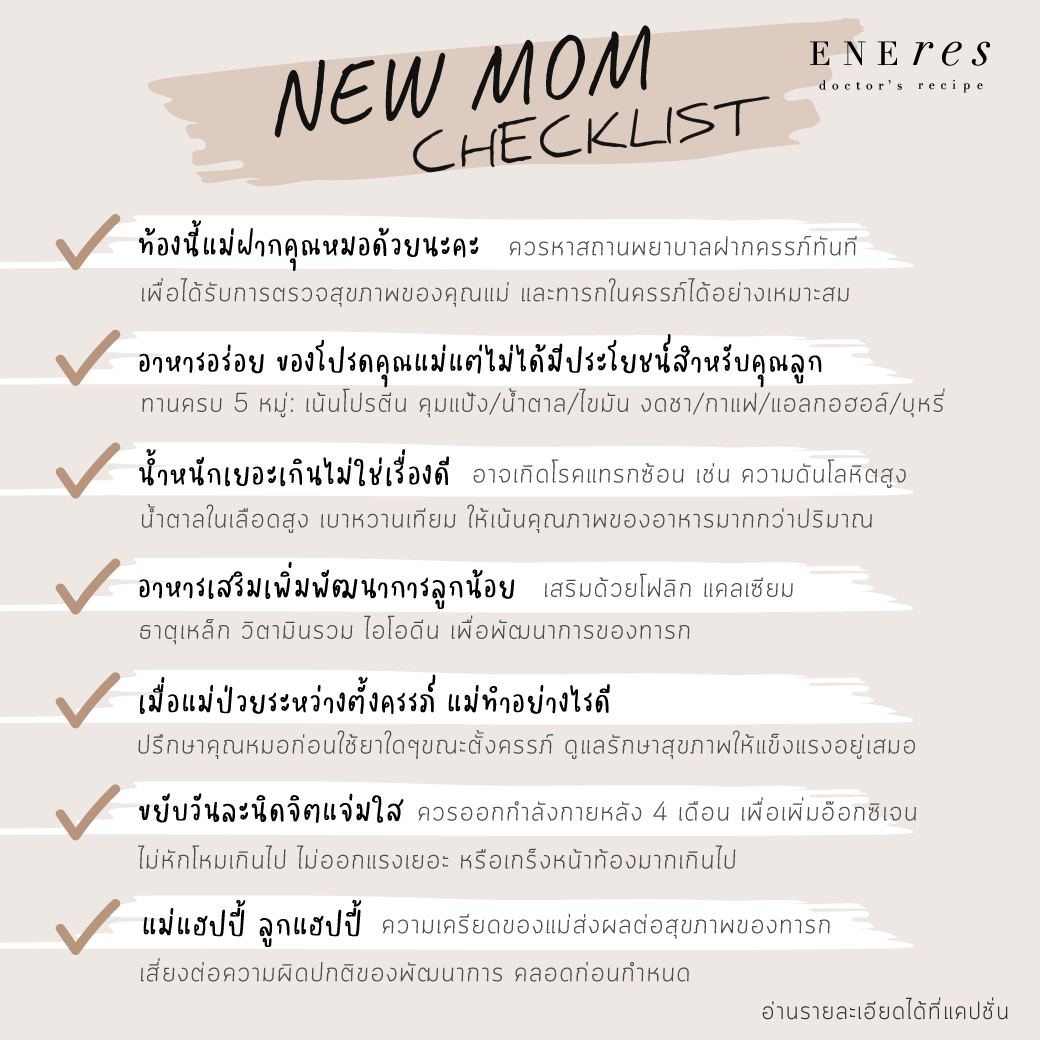 NEW MOM CHECKLIST

ENEres
doctor's recipe

ท้องนี้แม่ฝากคุณหมอด้วยนะคะ ควรหาสถานพยาบาลฝากครรภ์ทันที เพื่อได้รับการตรวจสุขภาพของคุณแม่ และทารกในครรภ์ได้อย่างเหมาะสม

อาหารอร่อย ของโปรดคุณแม่แต่ไม่ได้มีประโยชน์สำหรับคุณลูก ทานครบ 5 หมู่: เน้นโปรตีน คุมแป้ง/น้ำตาล/ไขมัน งดชา/กาแฟ/แอลกอฮอล์/บุหรี่

น้ำหนักเยอะเกินไม่ใช่เรื่องดี อาจเกิดโรคแทรกซ้อน เช่น ความดันโลหิตสูง น้ำตาลในเลือดสูง เบาหวานเทียม ให้เน้นคุณภาพของอาหารมากกว่าปริมาณ

อาหารเสริมเพิ่มพัฒนาการลูกน้อย เสริมด้วยโฟลิก แคลเซียม ธาตุเหล็ก วิตามินรวม ไอโอดีน เพื่อพัฒนาการของทารก

เมื่อแม่ป่วยระหว่างตั้งครรภ์ แม่ทำอย่างไรดี ปรึกษาคุณหมอก่อนใช้ยาใดๆขณะตั้งครรภ์ ดูแลรักษาสุขภาพให้แข็งแรงอยู่เสมอ

ขยับวันละนิดจิตแจ่มใส ควรออกกำลังกายหลัง 4 เดือน เพื่อเพิ่มอ๊อกซิเจน ไม่หักโหมเกินไป ไม่ออกแรงเยอะ หรือเกร็งหน้าท้องมากเกินไป

แม่แฮปปี้ ลูกแฮปปี้ ความเครียดของแม่ส่งผลต่อสุขภาพของทารก เสี่ยงต่อความผิดปกติของพัฒนาการ คลอดก่อนกำหนด

อ่านรายละเอียดได้ที่แคปชั่น